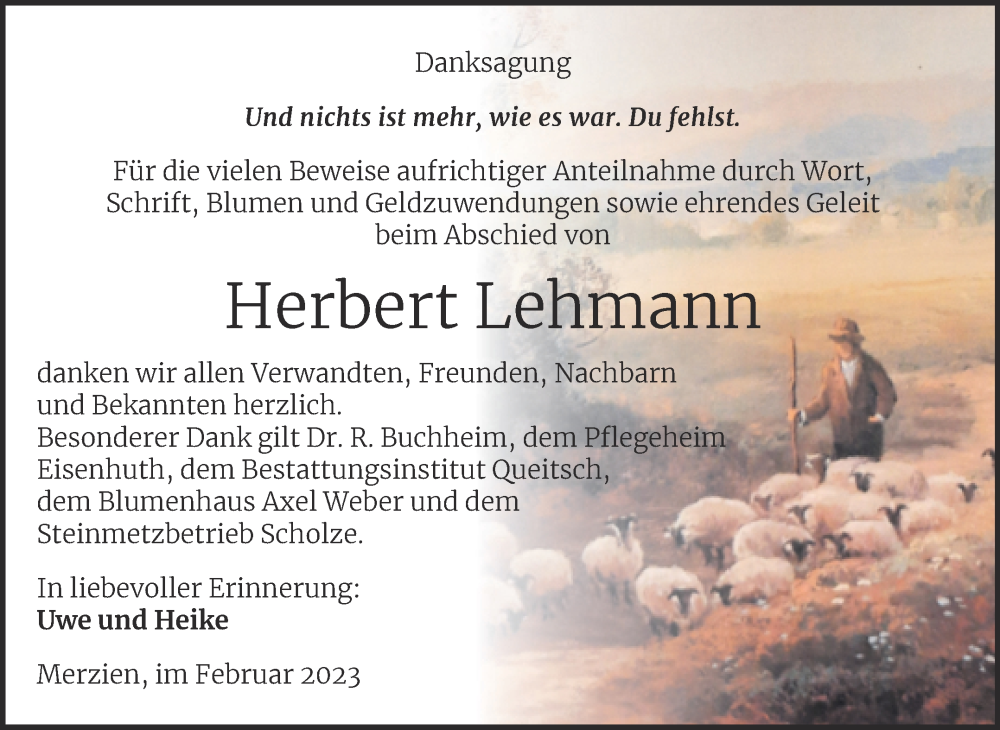 Danksagung

Und nichts ist mehr, wie es war. Du fehlst.

Für die vielen Beweise aufrichtiger Anteilnahme durch Wort, Schrift, Blumen und Geldzuwendungen sowie ehrendes Geleit beim Abschied von

Herbert Lehmann

danken wir allen Verwandten, Freunden, Nachbarn und Bekannten herzlich.
Besonderer Dank gilt Dr. R. Buchheim, dem Pflegeheim Eisenhuth, dem Bestattungsinstitut Queitsch, dem Blumenhaus Axel Weber und dem Steinmetzbetrieb Scholze.

In liebevoller Erinnerung:
Uwe und Heike

Merzien, im Februar 2023